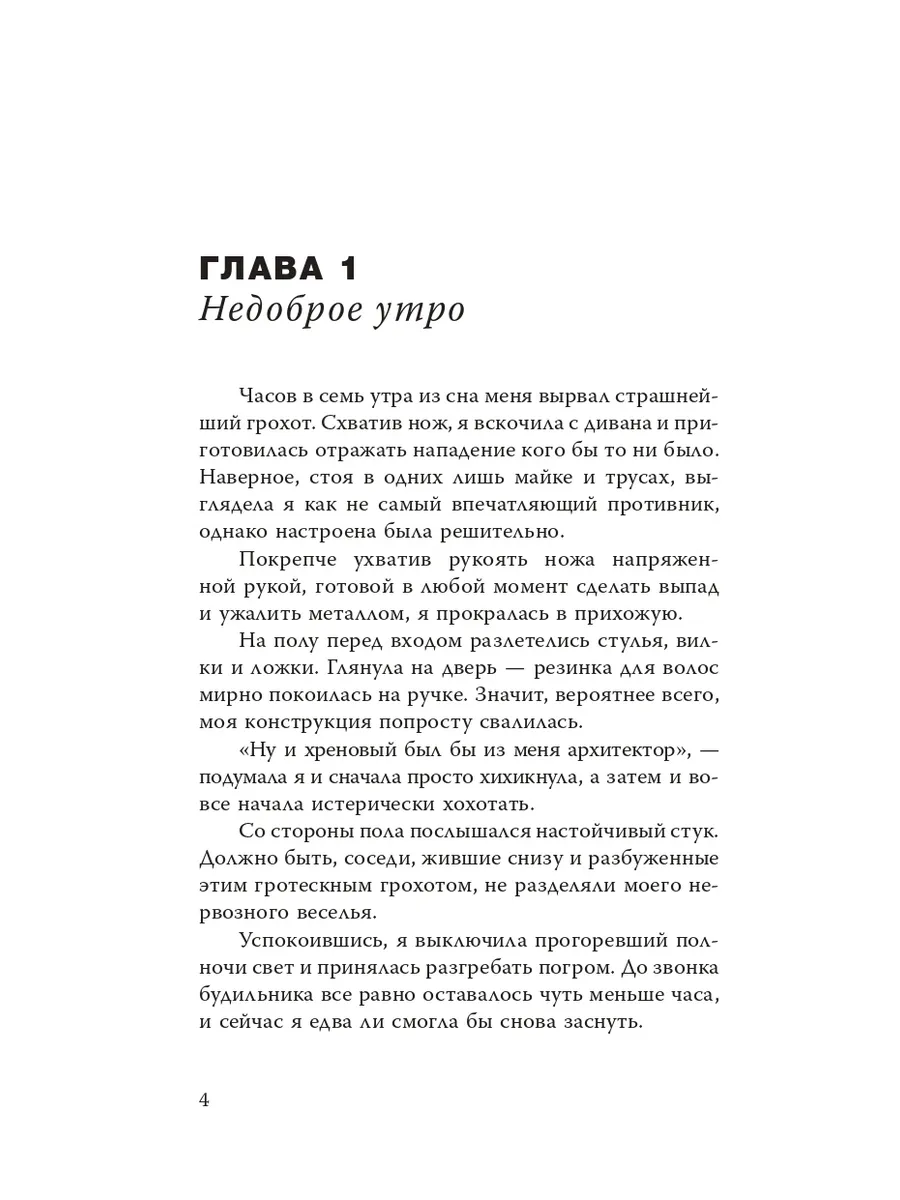 ГЛАВА 1
Недоброе утро

Часов в семь утра из сна меня вырвал страшнейший грохот. Схватив нож, я вскочила с дивана и приготовилась отражать нападение кого бы то ни было. Наверное, стоя в одних лишь майке и трусах, выглядела я как не самый впечатляющий противник, однако настроена была решительно.

Покрепче ухватив рукоять ножа напряженной рукой, готовой в любой момент сделать выпад и ужалить металлом, я прокралась в прихожую.

На полу перед входом разлетелись стулья, вилки и ложки. Глянула на дверь — резинка для волос мирно покоилась на ручке. Значит, вероятнее всего, моя конструкция попросту свалилась.

«Ну и хреновый был бы из меня архитектор», — подумала я и сначала просто хихикнула, а затем и вовсе начала истерически хохотать.

Со стороны пола послышался настойчивый стук. Должно быть, соседи, жившие снизу и разбуженные этим гротескным грохотом, не разделяли моего нервозного веселья.

Успокоившись, я выключила прогоревший полночи свет и принялась разгребать погром. До звонка будильника все равно оставалось чуть меньше часа, и сейчас я едва ли смогла бы снова заснуть.

4